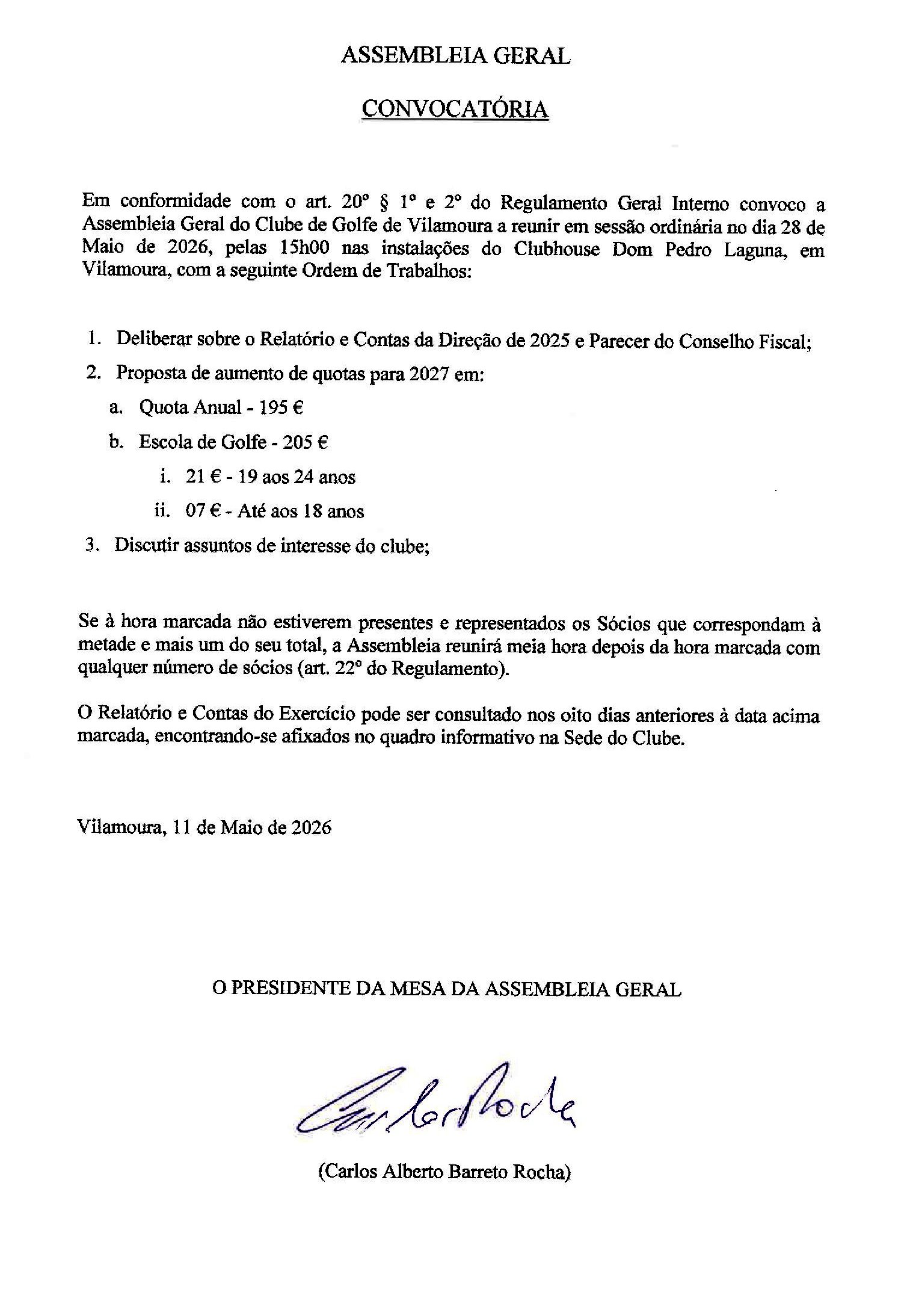 ASSEMBLEIA GERAL

CONVOCATÓRIA

Em conformidade com o art. 20º § 1º e 2º do Regulamento Geral Interno convoco a Assembleia Geral do Clube de Golfe de Vilamoura a reunir em sessão ordinária no dia 28 de Maio de 2026, pelas 15h00 nas instalações do Clubhouse Dom Pedro Laguna, em Vilamoura, com a seguinte Ordem de Trabalhos:

1. Deliberar sobre o Relatório e Contas da Direção de 2025 e Parecer do Conselho Fiscal;
2. Proposta de aumento de quotas para 2027 em:
a. Quota Anual - 195 €
b. Escola de Golfe - 205 €
i. 21 € - 19 aos 24 anos
ii. 07 € - Até aos 18 anos
3. Discutir assuntos de interesse do clube;

Se à hora marcada não estiverem presentes e representados os Sócios que correspondam à metade e mais um do seu total, a Assembleia reunirá meia hora depois da hora marcada com qualquer número de sócios (art. 22º do Regulamento).

O Relatório e Contas do Exercício pode ser consultado nos oito dias anteriores à data acima marcada, encontrando-se afixados no quadro informativo na Sede do Clube.

Vilamoura, 11 de Maio de 2026

O PRESIDENTE DA MESA DA ASSEMBLEIA GERAL

Carlos Rocha

(Carlos Alberto Barreto Rocha)